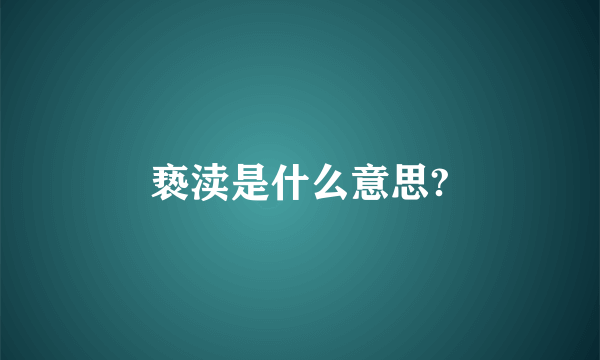 亵渎是什么意思?